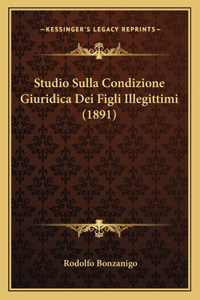 —KESSINGER'S LEGACY REPRINTS—

Studio Sulla Condizione Giuridica Dei Figli Illegittimi (1891)

Rodolfo Bonzanigo